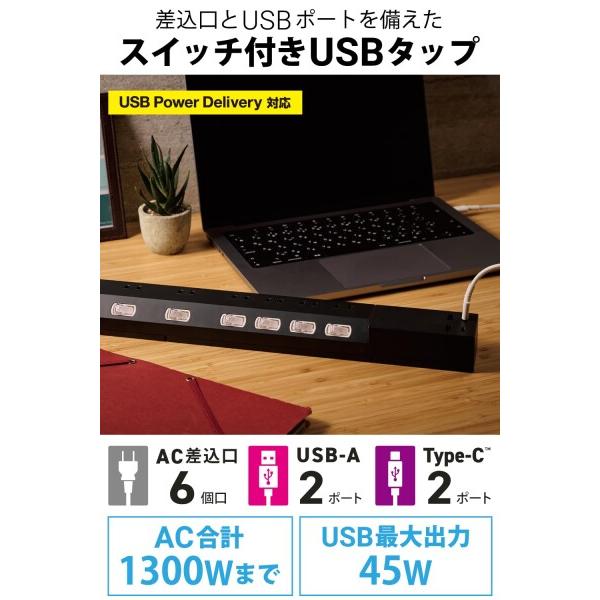 差込口とUSBポートを備えた
スイッチ付きUSBタップ

USB Power Delivery 対応

AC差込口
6 個口

USB-A
2 ポート

Type-C™
2 ポート

AC合計
1300Wまで

USB最大出力
45W